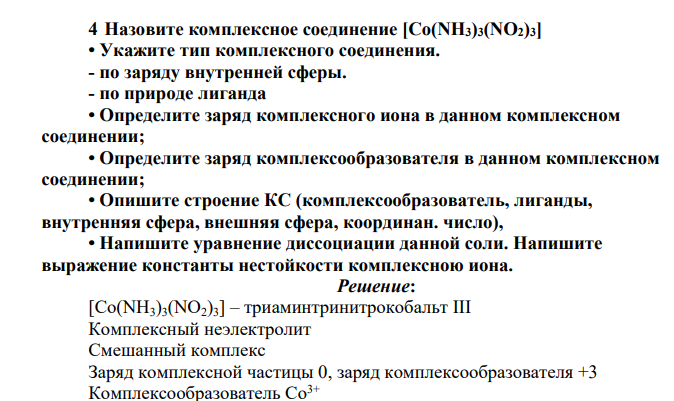 4 Назовите комплексное соединение $[Co(NH_3)_3(NO_2)_3]$
• Укажите тип комплексного соединения.
- по заряду внутренней сферы.
- по природе лиганда
• Определите заряд комплексного иона в данном комплексном соединении;
• Определите заряд комплексообразователя в данном комплексном соединении;
• Опишите строение КС (комплексообразователь, лиганды, внутренняя сфера, внешняя сфера, координан. число),
• Напишите уравнение диссоциации данной соли. Напишите выражение константы нестойкости комплексною иона.

Решение:

$[Co(NH_3)_3(NO_2)_3]$ – триаминтринитрокобальт III
Комплексный неэлектролит
Смешанный комплекс
Заряд комплексной частицы 0, заряд комплексообразователя +3
Комплексообразователь $Co^{3+}$